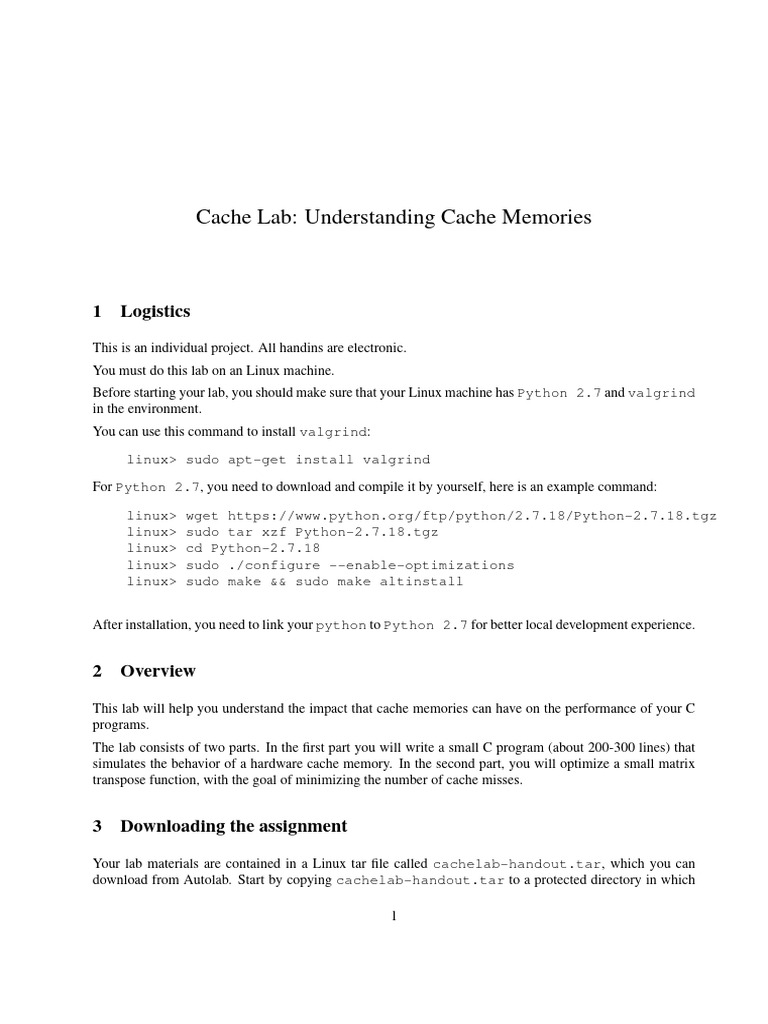 Cache Lab: Understanding Cache Memories

1 Logistics

This is an individual project. All handins are electronic.

You must do this lab on an Linux machine.

Before starting your lab, you should make sure that your Linux machine has Python 2.7 and valgrind in the environment.

You can use this command to install valgrind:

linux> sudo apt-get install valgrind

For Python 2.7, you need to download and compile it by yourself, here is an example command:

linux> wget https://www.python.org/ftp/python/2.7.18/Python-2.7.18.tgz
linux> sudo tar xzf Python-2.7.18.tgz
linux> cd Python-2.7.18
linux> sudo ./configure --enable-optimizations
linux> sudo make && sudo make altinstall

After installation, you need to link your python to Python 2.7 for better local development experience.

2 Overview

This lab will help you understand the impact that cache memories can have on the performance of your C programs.

The lab consists of two parts. In the first part you will write a small C program (about 200-300 lines) that simulates the behavior of a hardware cache memory. In the second part, you will optimize a small matrix transpose function, with the goal of minimizing the number of cache misses.

3 Downloading the assignment

Your lab materials are contained in a Linux tar file called cachelab-handout.tar, which you can download from Autolab. Start by copying cachelab-handout.tar to a protected directory in which

1